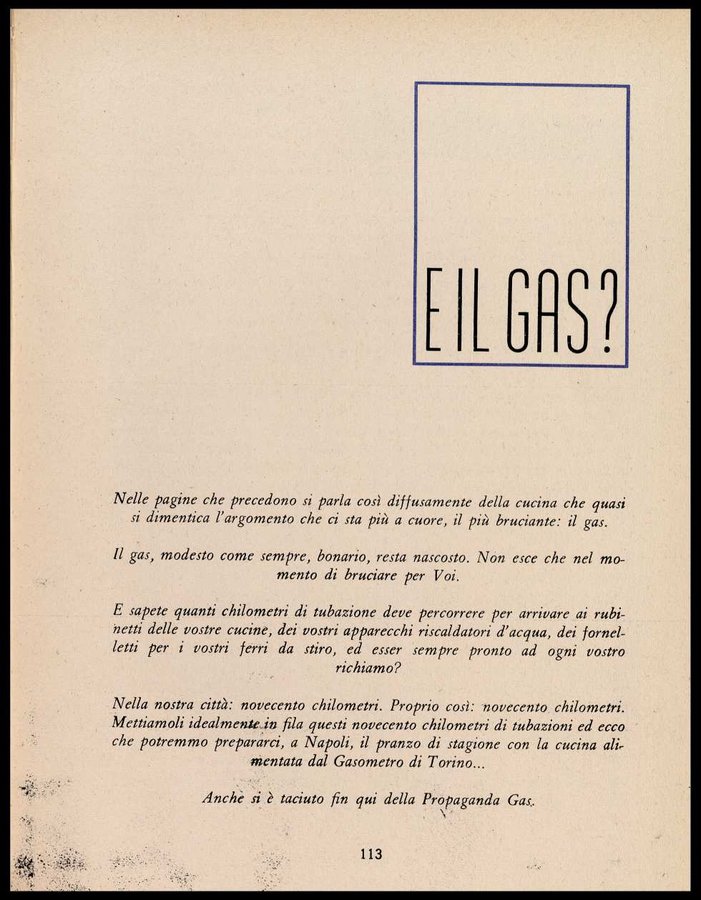 E IL GAS?

Nelle pagine che precedono si parla così diffusamente della cucina che quasi si dimentica l'argomento che ci sta più a cuore, il più bruciante: il gas.

Il gas, modesto come sempre, bonario, resta nascosto. Non esce che nel momento di bruciare per Voi.

E sapete quanti chilometri di tubazione deve percorrere per arrivare ai rubinetti delle vostre cucine, dei vostri apparecchi riscaldatori d'acqua, dei fornelletti per i vostri ferri da stiro, ed esser sempre pronto ad ogni vostro richiamo?

Nella nostra città: novecento chilometri. Proprio così: novecento chilometri. Mettiamoli idealmente in fila questi novecento chilometri di tubazioni ed ecco che potremmo prepararci, a Napoli, il pranzo di stagione con la cucina alimentata dal Gasometro di Torino...

Anche si è taciuto fin qui della Propaganda Gas.

113